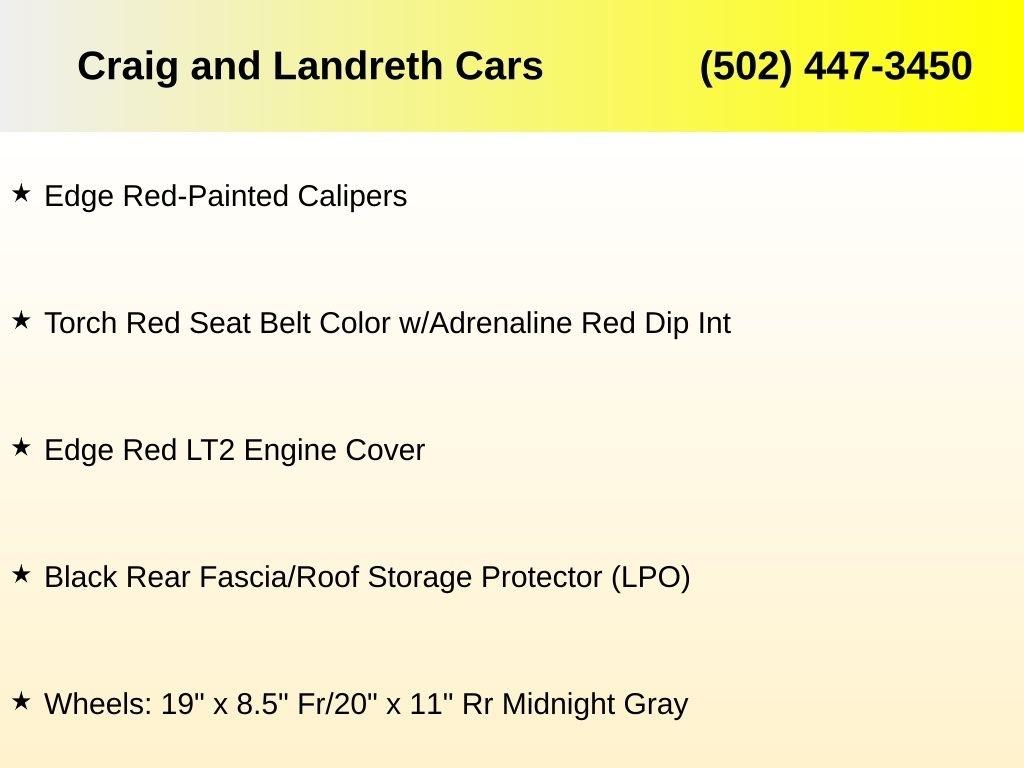 Craig and Landreth Cars (502) 447-3450

★ Edge Red-Painted Calipers

★ Torch Red Seat Belt Color w/Adrenaline Red Dip Int

★ Edge Red LT2 Engine Cover

★ Black Rear Fascia/Roof Storage Protector (LPO)

★ Wheels: 19" x 8.5" Fr/20" x 11" Rr Midnight Gray